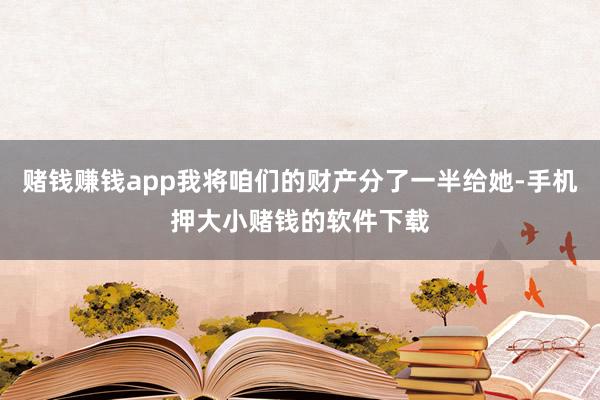 赌钱赚钱app我将咱们的财产分了一半给她-手机押大小赌钱的软件下载